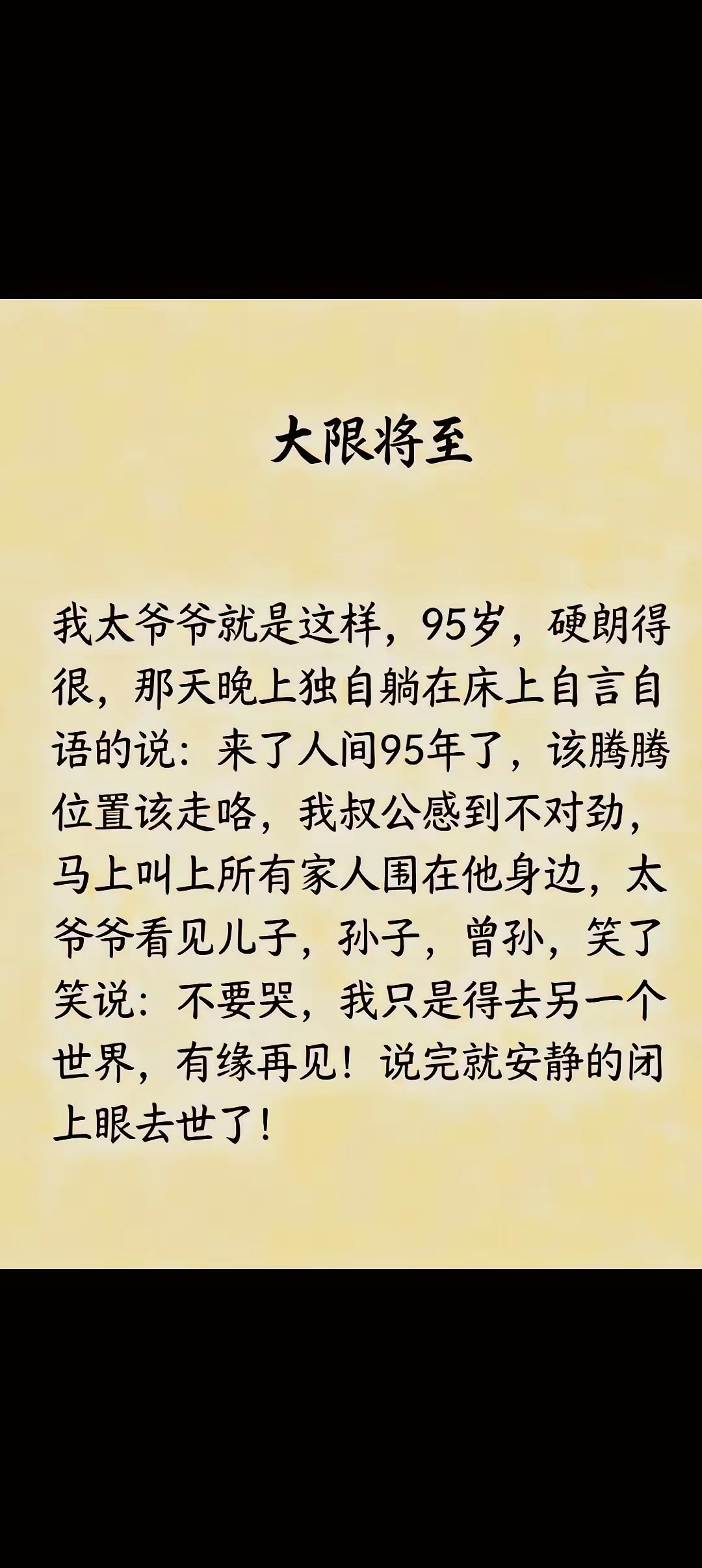 大限将至

我太爷爷就是这样，95岁，硬朗得很，那天晚上独自躺在床上自言自语的说：来了人间95年了，该腾腾位置该走咯，我叔公感到不对劲，马上叫上所有家人围在他身边，太爷爷看见儿子，孙子，曾孙，笑了笑说：不要哭，我只是得去另一个世界，有缘再见！说完就安静的闭上眼去世了！